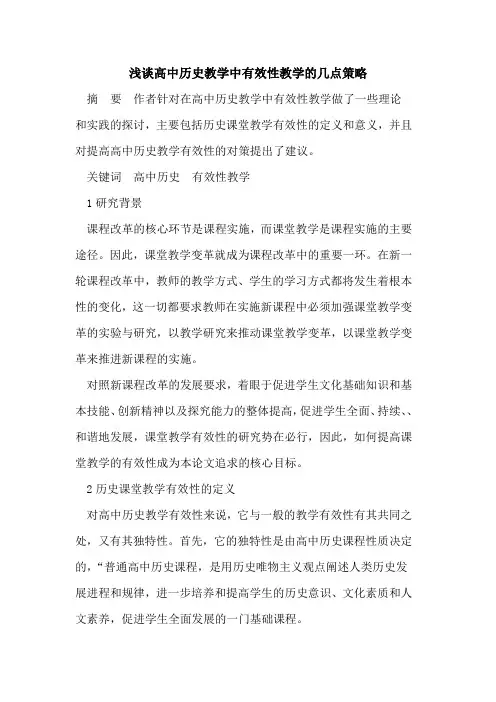 浅谈高中历史教学中有效性教学的几点策略

摘　要　作者针对在高中历史教学中有效性教学做了一些理论和实践的探讨，主要包括历史课堂教学有效性的定义和意义，并且对提高高中历史教学有效性的对策提出了建议。

关键词　高中历史　有效性教学

1 研究背景

课程改革的核心环节是课程实施，而课堂教学是课程实施的主要途径。因此，课堂教学变革就成为课程改革中的重要一环。在新一轮课程改革中，教师的教学方式、学生的学习方式都将发生着根本性的变化，这一切都要求教师在实施新课程中必须加强课堂教学变革的实验与研究，以教学研究来推动课堂教学变革，以课堂教学变革来推进新课程的实施。

对照新课程改革的发展要求，着眼于促进学生文化基础知识和基本技能、创新精神以及探究能力的整体提高，促进学生全面、持续、、和谐地发展，课堂教学有效性的研究势在必行，因此，如何提高课堂教学的有效性成为本论文追求的核心目标。

2 历史课堂教学有效性的定义

对高中历史教学有效性来说，它与一般的教学有效性有其共同之处，又有其独特性。首先，它的独特性是由高中历史课程性质决定的，“普通高中历史课程，是用历史唯物主义观点阐述人类历史发展进程和规律，进一步培养和提高学生的历史意识、文化素质和人文素养，促进学生全面发展的一门基础课程。